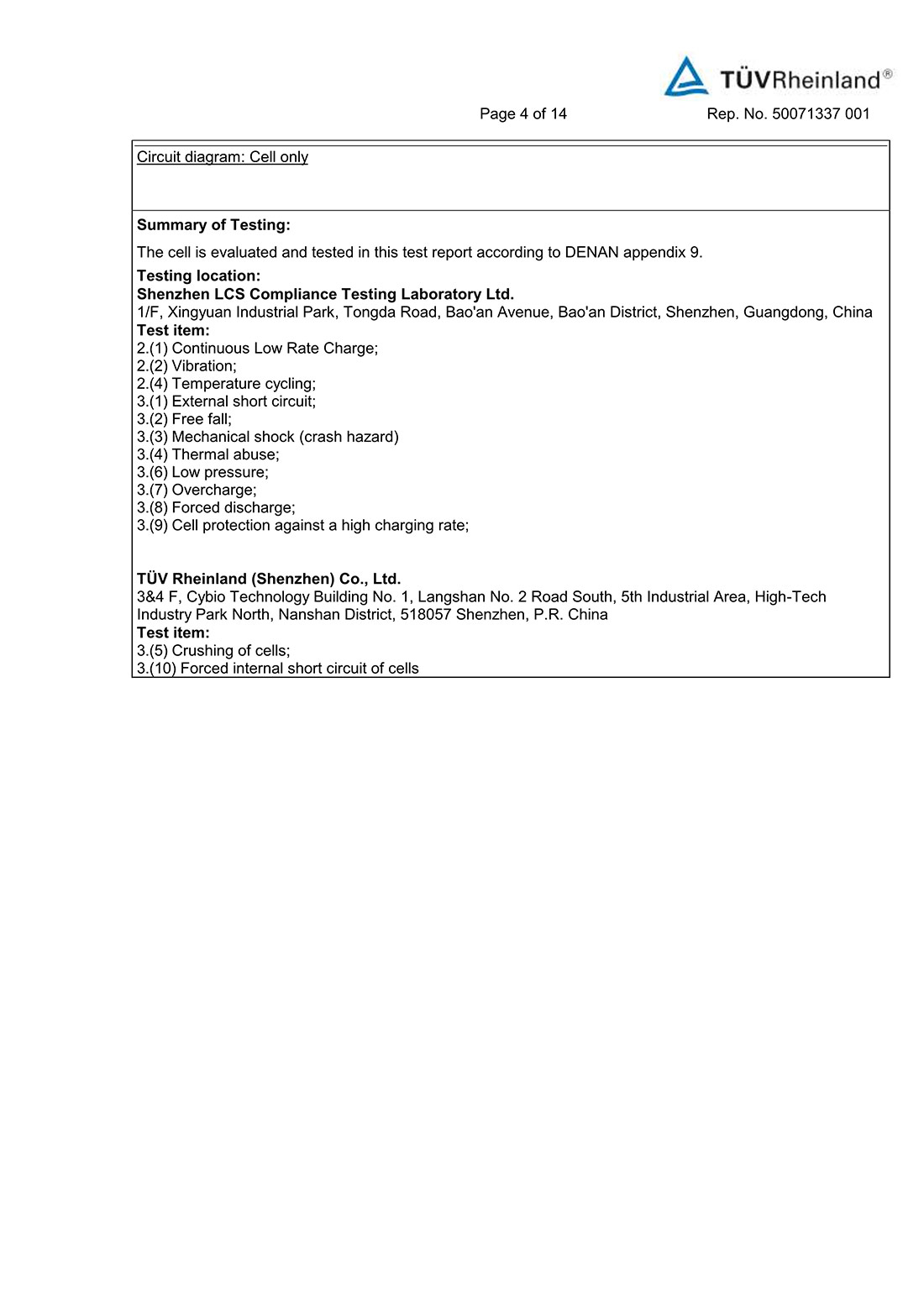 TÜVRheinland®

Page 4 of 14 Rep. No. 50071337 001

Circuit diagram: Cell only

Summary of Testing:

The cell is evaluated and tested in this test report according to DENAN appendix 9.

Testing location:
Shenzhen LCS Compliance Testing Laboratory Ltd.
1/F, Xingyuan Industrial Park, Tongda Road, Bao'an Avenue, Bao'an District, Shenzhen, Guangdong, China
Test item:
2.(1) Continuous Low Rate Charge;
2.(2) Vibration;
2.(4) Temperature cycling;
3.(1) External short circuit;
3.(2) Free fall;
3.(3) Mechanical shock (crash hazard)
3.(4) Thermal abuse;
3.(6) Low pressure;
3.(7) Overcharge;
3.(8) Forced discharge;
3.(9) Cell protection against a high charging rate;

TÜV Rheinland (Shenzhen) Co., Ltd.
3&4 F, Cybio Technology Building No. 1, Langshan No. 2 Road South, 5th Industrial Area, High-Tech Industry Park North, Nanshan District, 518057 Shenzhen, P.R. China
Test item:
3.(5) Crushing of cells;
3.(10) Forced internal short circuit of cells